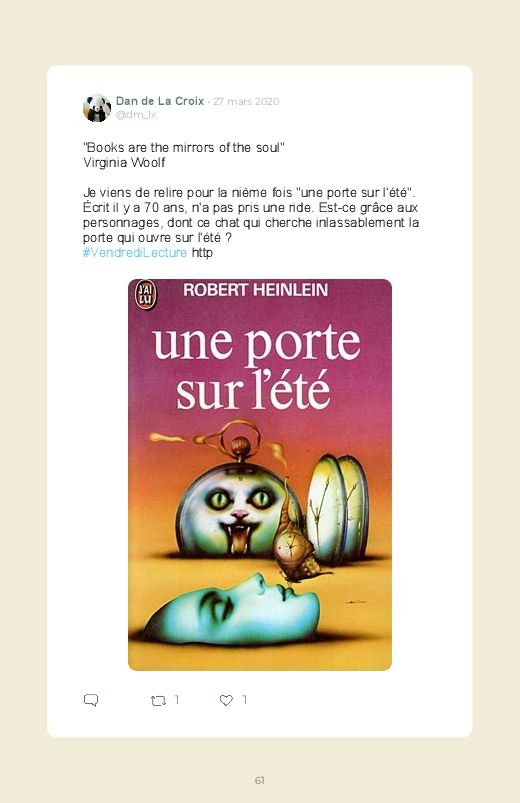 Dan de La Croix · 27 mars 2020
@dm_lx

"Books are the mirrors of the soul"
Virginia Woolf

Je viens de relire pour la nième fois "une porte sur l'été". Écrit il y a 70 ans, n'a pas pris une ride. Est-ce grâce aux personnages, dont ce chat qui cherche inlassablement la porte qui ouvre sur l'été ?
#VendrediLecture http

J'AI LU
ROBERT HEINLEIN
une porte sur l'été

1 1

61